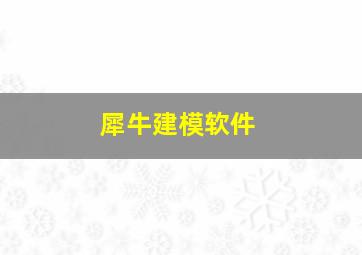 犀牛建模软件